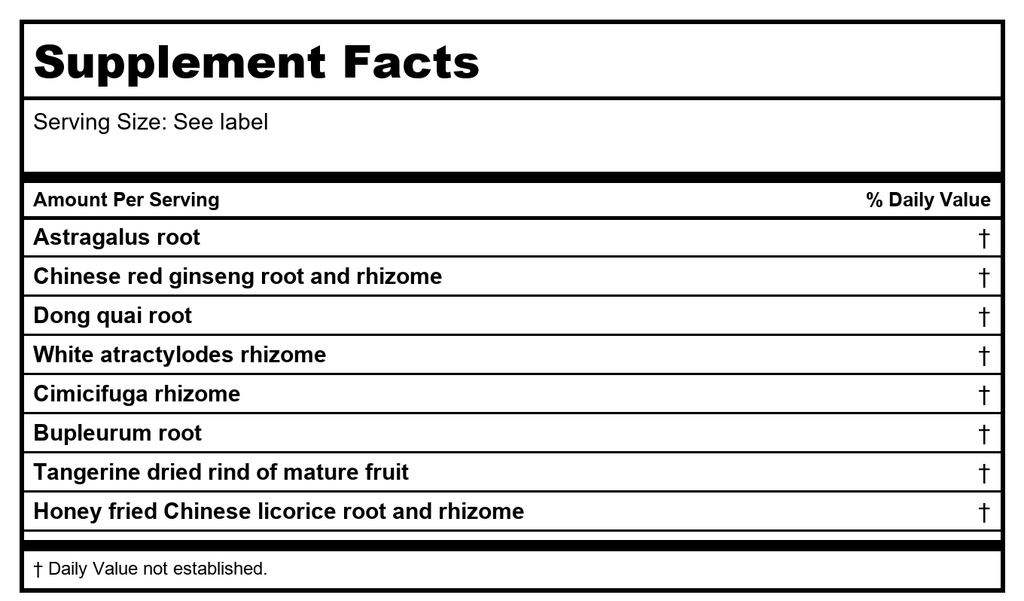 Supplement Facts

Serving Size: See label

| Amount Per Serving | % Daily Value |
|---|---|
| Astragalus root | † |
| Chinese red ginseng root and rhizome | † |
| Dong quai root | † |
| White atractylodes rhizome | † |
| Cimicifuga rhizome | † |
| Bupleurum root | † |
| Tangerine dried rind of mature fruit | † |
| Honey fried Chinese licorice root and rhizome | † |

† Daily Value not established.